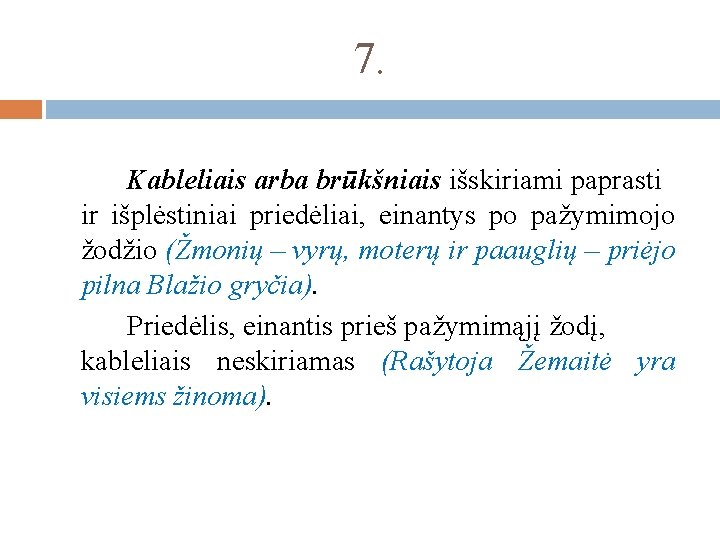 7.

Kableliais arba brūkšniais išskiriami paprasti ir išplėstiniai priedėliai, einantys po pažymimojo žodžio (Žmonių – vyrų, moterų ir paauglių – priėjo pilna Blažio gryčia).

Priedėlis, einantis prieš pažymimąjį žodį, kableliais neskiriamas (Rašytoja Žemaitė yra visiems žinoma).